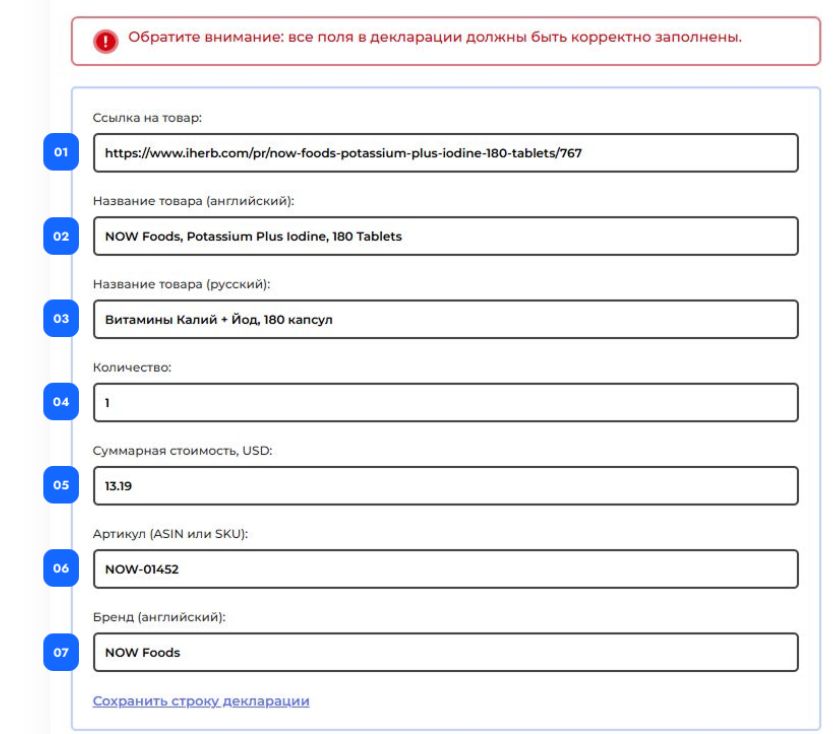 Обратите внимание: все поля в декларации должны быть корректно заполнены.

Ссылка на товар:

01

https://www.iherb.com/pr/now-foods-potassium-plus-iodine-180-tablets/767

Название товара (английский):

02

NOW Foods, Potassium Plus Iodine, 180 Tablets

Название товара (русский):

03

Витамины Калий + Йод, 180 капсул

Количество:

04

1

Суммарная стоимость, USD:

05

13.19

Артикул (ASIN или SKU):

06

NOW-01452

Бренд (английский):

07

NOW Foods

Сохранить строку декларации